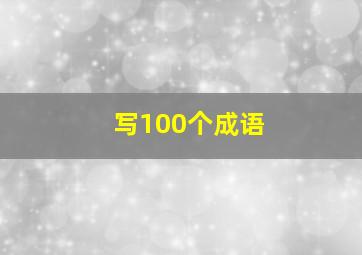 写100个成语